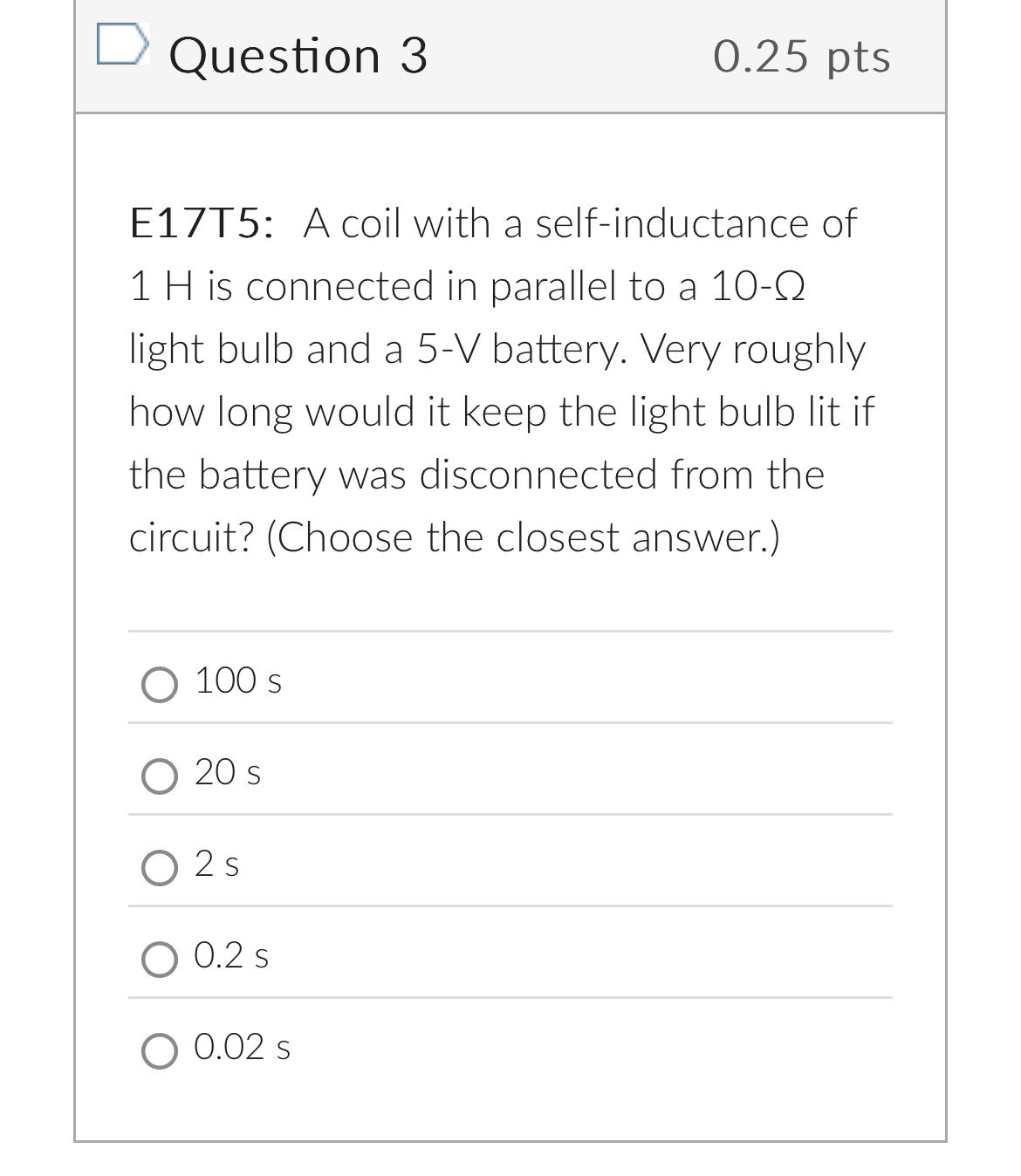 Question 3

0.25 pts

E17T5: A coil with a self-inductance of 1 H is connected in parallel to a 10-Ω light bulb and a 5-V battery. Very roughly how long would it keep the light bulb lit if the battery was disconnected from the circuit? (Choose the closest answer.)

100 s

20 s

2 s

0.2 s

0.02 s